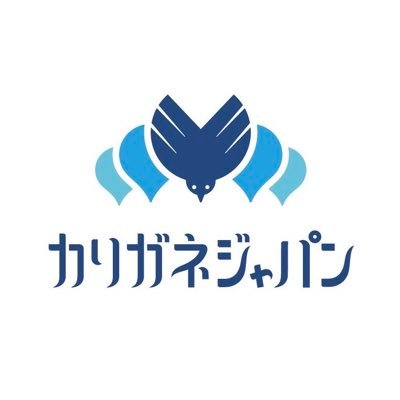 カリガネジャパン